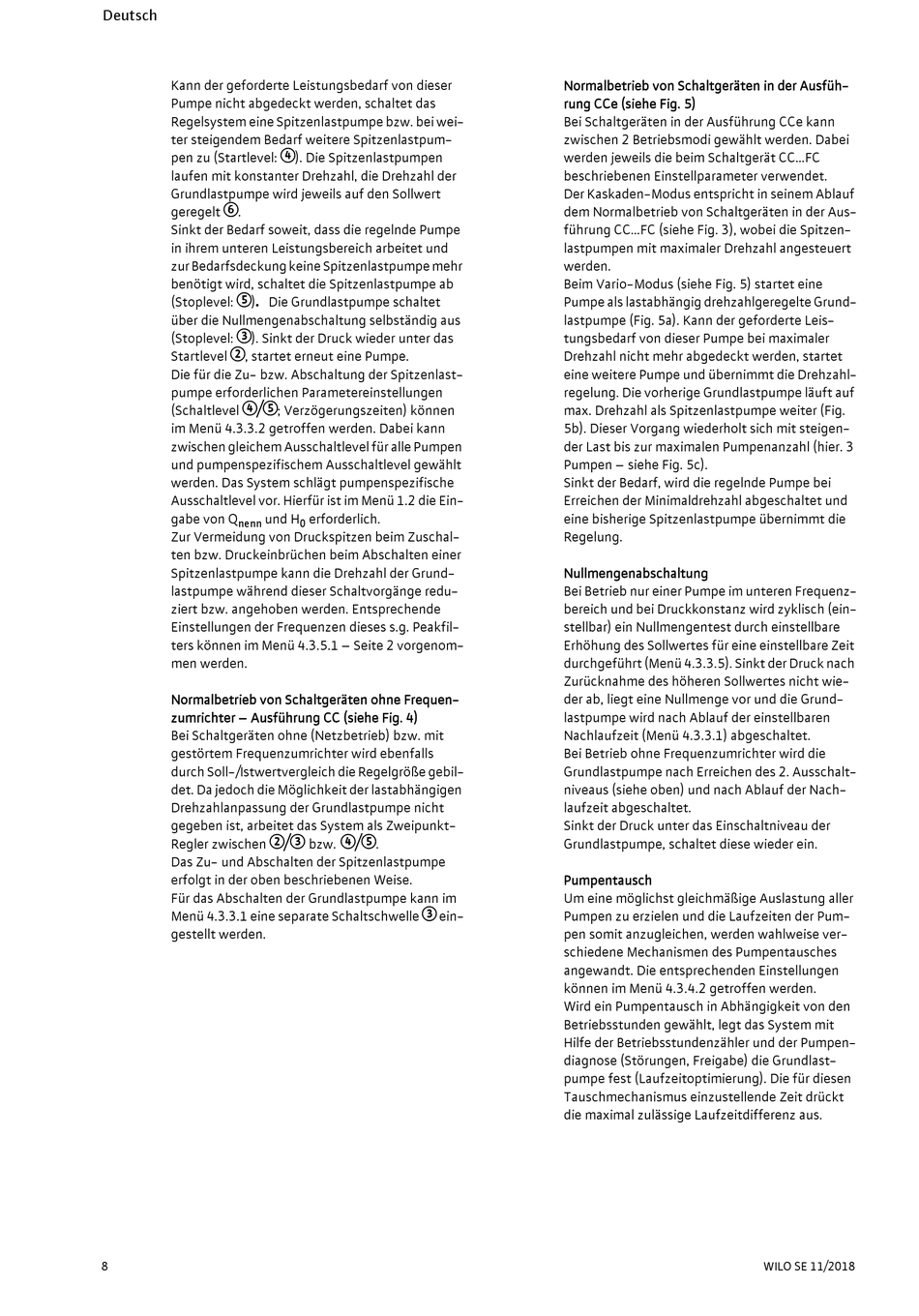 Deutsch

Kann der geforderte Leistungsbedarf von dieser Pumpe nicht abgedeckt werden, schaltet das Regelsystem eine Spitzenlastpumpe bzw. bei weiter steigendem Bedarf weitere Spitzenlastpumpen zu (Startlevel: ④). Die Spitzenlastpumpen laufen mit konstanter Drehzahl, die Drehzahl der Grundlastpumpe wird jeweils auf den Sollwert geregelt ⑥.
Sinkt der Bedarf soweit, dass die regelnde Pumpe in ihrem unteren Leistungsbereich arbeitet und zur Bedarfsdeckung keine Spitzenlastpumpe mehr benötigt wird, schaltet die Spitzenlastpumpe ab (Stoplevel: ⑤). Die Grundlastpumpe schaltet über die Nullmengenabschaltung selbständig aus (Stoplevel: ③). Sinkt der Druck wieder unter das Startlevel ②, startet erneut eine Pumpe.
Die für die Zu- bzw. Abschaltung der Spitzenlastpumpe erforderlichen Parametereinstellungen (Schaltlevel ④/⑤; Verzögerungszeiten) können im Menü 4.3.3.2 getroffen werden. Dabei kann zwischen gleichem Ausschaltlevel für alle Pumpen und pumpenspezifischem Ausschaltlevel gewählt werden. Das System schlägt pumpenspezifische Ausschaltlevel vor. Hierfür ist im Menü 1.2 die Eingabe von $Q_{nenn}$ und $H_0$ erforderlich.
Zur Vermeidung von Druckspitzen beim Zuschalten bzw. Druckeinbrüchen beim Abschalten einer Spitzenlastpumpe kann die Drehzahl der Grundlastpumpe während dieser Schaltvorgänge reduziert bzw. angehoben werden. Entsprechende Einstellungen der Frequenzen dieses s.g. Peakfilters können im Menü 4.3.5.1 – Seite 2 vorgenommen werden.

Normalbetrieb von Schaltgeräten ohne Frequenzumrichter – Ausführung CC (siehe Fig. 4)
Bei Schaltgeräten ohne (Netzbetrieb) bzw. mit gestörtem Frequenzumrichter wird ebenfalls durch Soll-/Istwertvergleich die Regelgröße gebildet. Da jedoch die Möglichkeit der lastabhängigen Drehzahlanpassung der Grundlastpumpe nicht gegeben ist, arbeitet das System als Zweipunkt-Regler zwischen ②/③ bzw. ④/⑤.
Das Zu- und Abschalten der Spitzenlastpumpe erfolgt in der oben beschriebenen Weise.
Für das Abschalten der Grundlastpumpe kann im Menü 4.3.3.1 eine separate Schaltschwelle ③ eingestellt werden.

Normalbetrieb von Schaltgeräten in der Ausführung CCe (siehe Fig. 5)
Bei Schaltgeräten in der Ausführung CCe kann zwischen 2 Betriebsmodi gewählt werden. Dabei werden jeweils die beim Schaltgerät CC...FC beschriebenen Einstellparameter verwendet.
Der Kaskaden-Modus entspricht in seinem Ablauf dem Normalbetrieb von Schaltgeräten in der Ausführung CC...FC (siehe Fig. 3), wobei die Spitzenlastpumpen mit maximaler Drehzahl angesteuert werden.
Beim Vario-Modus (siehe Fig. 5) startet eine Pumpe als lastabhängig drehzahlgeregelte Grundlastpumpe (Fig. 5a). Kann der geforderte Leistungsbedarf von dieser Pumpe bei maximaler Drehzahl nicht mehr abgedeckt werden, startet eine weitere Pumpe und übernimmt die Drehzahlregelung. Die vorherige Grundlastpumpe läuft auf max. Drehzahl als Spitzenlastpumpe weiter (Fig. 5b). Dieser Vorgang wiederholt sich mit steigender Last bis zur maximalen Pumpenanzahl (hier. 3 Pumpen – siehe Fig. 5c).
Sinkt der Bedarf, wird die regelnde Pumpe bei Erreichen der Minimaldrehzahl abgeschaltet und eine bisherige Spitzenlastpumpe übernimmt die Regelung.

Nullmengenabschaltung
Bei Betrieb nur einer Pumpe im unteren Frequenzbereich und bei Druckkonstanz wird zyklisch (einstellbar) ein Nullmengentest durch einstellbare Erhöhung des Sollwertes für eine einstellbare Zeit durchgeführt (Menü 4.3.3.5). Sinkt der Druck nach Zurücknahme des höheren Sollwertes nicht wieder ab, liegt eine Nullmenge vor und die Grundlastpumpe wird nach Ablauf der einstellbaren Nachlaufzeit (Menü 4.3.3.1) abgeschaltet.
Bei Betrieb ohne Frequenzumrichter wird die Grundlastpumpe nach Erreichen des 2. Ausschaltniveaus (siehe oben) und nach Ablauf der Nachlaufzeit abgeschaltet.
Sinkt der Druck unter das Einschaltniveau der Grundlastpumpe, schaltet diese wieder ein.

Pumpentausch
Um eine möglichst gleichmäßige Auslastung aller Pumpen zu erzielen und die Laufzeiten der Pumpen somit anzugleichen, werden wahlweise verschiedene Mechanismen des Pumpentausches angewandt. Die entsprechenden Einstellungen können im Menü 4.3.4.2 getroffen werden.
Wird ein Pumpentausch in Abhängigkeit von den Betriebsstunden gewählt, legt das System mit Hilfe der Betriebsstundenzähler und der Pumpendiagnose (Störungen, Freigabe) die Grundlastpumpe fest (Laufzeitoptimierung). Die für diesen Tauschmechanismus einzustellende Zeit drückt die maximal zulässige Laufzeitdifferenz aus.

8

WILO SE 11/2018